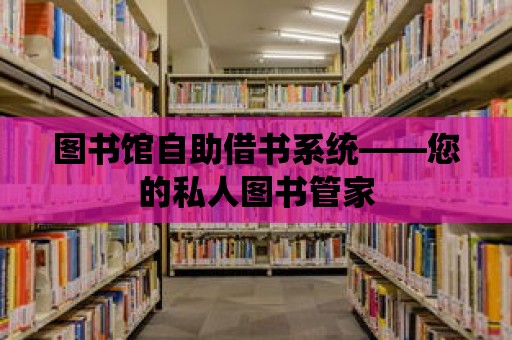 图书馆自助借书系统——您的私人图书管家